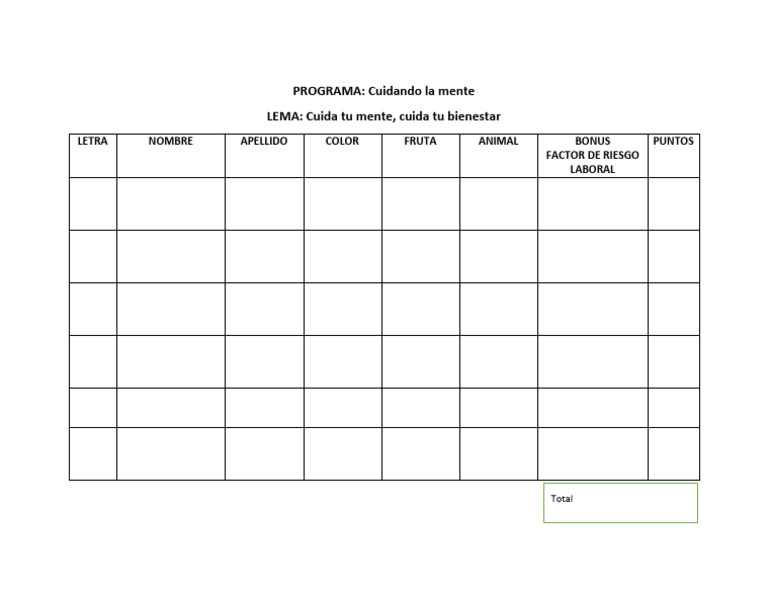 PROGRAMA: Cuidando la mente

LEMA: Cuida tu mente, cuida tu bienestar

| LETRA | NOMBRE | APELLIDO | COLOR | FRUTA | ANIMAL | BONUS FACTOR DE RIESGO LABORAL | PUNTOS |
|---|---|---|---|---|---|---|---|
| | | | | | | | |
| | | | | | | | |
| | | | | | | | |
| | | | | | | | |
| | | | | | | | |
| | | | | | | | |

Total